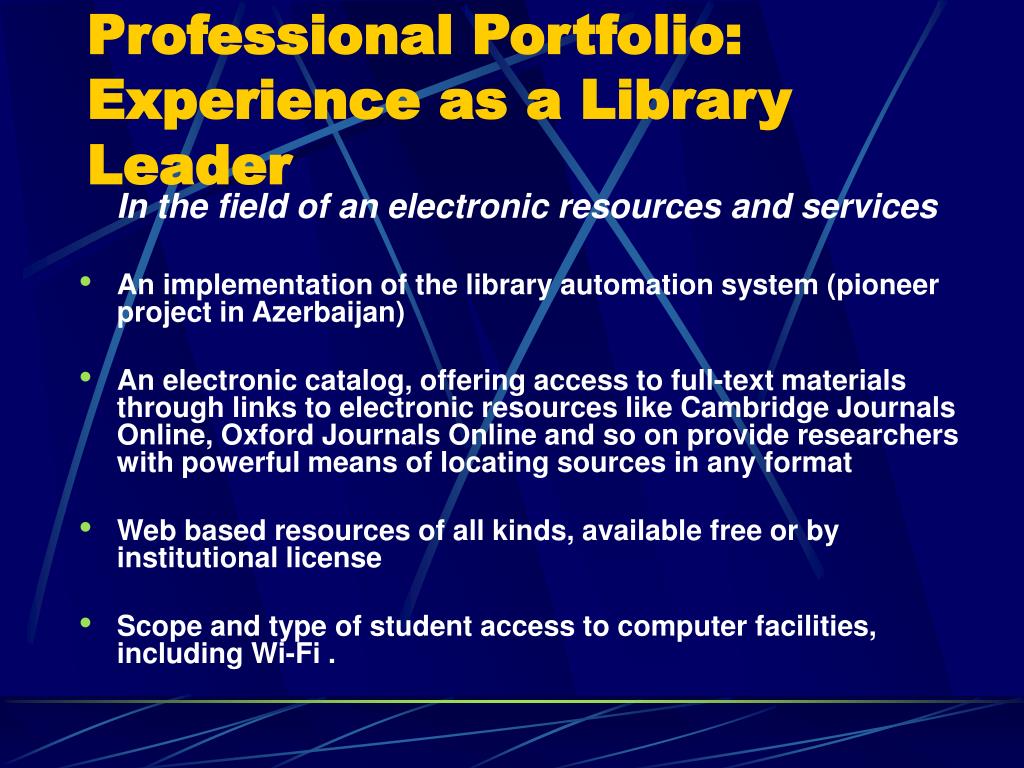 Professional Portfolio: Experience as a Library Leader

In the field of an electronic resources and services

• An implementation of the library automation system (pioneer project in Azerbaijan)

• An electronic catalog, offering access to full-text materials through links to electronic resources like Cambridge Journals Online, Oxford Journals Online and so on provide researchers with powerful means of locating sources in any format

• Web based resources of all kinds, available free or by institutional license

• Scope and type of student access to computer facilities, including Wi-Fi .